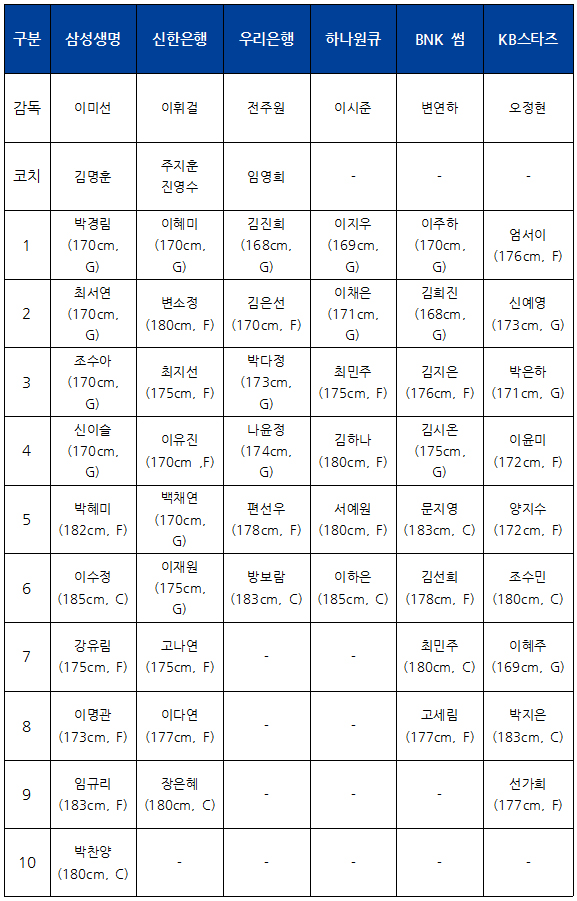 | 구분 | 삼성생명 | 신한은행 | 우리은행 | 하나원큐 | BNK 썸 | KB스타즈 |
|---|---|---|---|---|---|---|
| 감독 | 이미선 | 이휘걸 | 전주원 | 이시준 | 변연하 | 오정현 |
| 코치 | 김명훈 | 주지훈 진영수 | 임영희 | - | - | - |
| 1 | 박경림 (170cm, G) | 이혜미 (170cm, G) | 김진희 (168cm, G) | 이지우 (169cm, G) | 이주하 (170cm, G) | 엄서이 (176cm, F) |
| 2 | 최서연 (170cm, G) | 변소정 (180cm, F) | 김은선 (170cm, F) | 이채은 (171cm, G) | 김희진 (168cm, G) | 신예영 (173cm, G) |
| 3 | 조수아 (170cm, G) | 최지선 (175cm, F) | 박다정 (173cm, G) | 최민주 (175cm, F) | 김지은 (176cm, F) | 박은하 (171cm, G) |
| 4 | 신이슬 (170cm, G) | 이유진 (170cm ,F) | 나윤정 (174cm, G) | 김하나 (180cm, F) | 김시온 (175cm, G) | 이윤미 (172cm, F) |
| 5 | 박혜미 (182cm, F) | 백채연 (170cm, G) | 편선우 (178cm, F) | 서예원 (180cm, F) | 문지영 (183cm, C) | 양지수 (172cm, F) |
| 6 | 이수정 (185cm, C) | 이재원 (175cm, G) | 방보람 (183cm, C) | 이하은 (185cm, C) | 김선희 (178cm, F) | 조수민 (180cm, C) |
| 7 | 강유림 (175cm, F) | 고나연 (175cm, F) | - | - | 최민주 (180cm, C) | 이혜주 (169cm, G) |
| 8 | 이명관 (173cm, F) | 이다연 (177cm, F) | - | - | 고세림 (177cm, F) | 박지은 (183cm, C) |
| 9 | 임규리 (183cm, F) | 장은혜 (180cm, C) | - | - | - | 선가희 (177cm, F) |
| 10 | 박찬양 (180cm, C) | - | - | - | - | - |